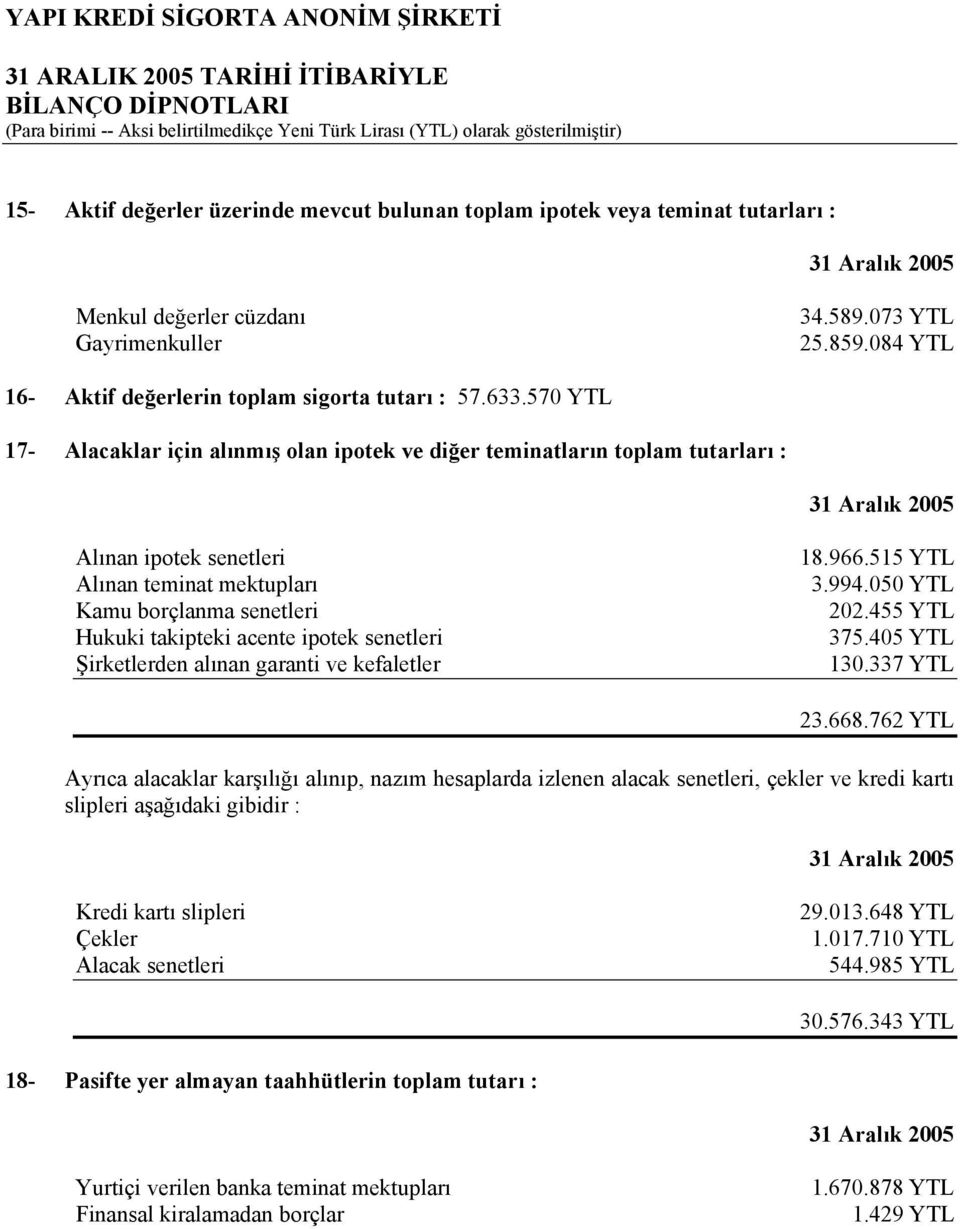 YAPI KREDİ SİGORTA ANONİM ŞİRKETİ

31 ARALIK 2005 TARİHİ İTİBARİYLE
BİLANÇO DİPNOTLARI
(Para birimi -- Aksi belirtilmedikçe Yeni Türk Lirası (YTL) olarak gösterilmiştir)

15- Aktif değerler üzerinde mevcut bulunan toplam ipotek veya teminat tutarları :

| | 31 Aralık 2005 |
|---|---|
| Menkul değerler cüzdanı | 34.589.073 YTL |
| Gayrimenkuller | 25.859.084 YTL |

16- Aktif değerlerin toplam sigorta tutarı : 57.633.570 YTL

17- Alacaklar için alınmış olan ipotek ve diğer teminatların toplam tutarları :

| | 31 Aralık 2005 |
|---|---|
| Alınan ipotek senetleri | 18.966.515 YTL |
| Alınan teminat mektupları | 3.994.050 YTL |
| Kamu borçlanma senetleri | 202.455 YTL |
| Hukuki takipteki acente ipotek senetleri | 375.405 YTL |
| Şirketlerden alınan garanti ve kefaletler | 130.337 YTL |
| | 23.668.762 YTL |

Ayrıca alacaklar karşılığı alınıp, nazım hesaplarda izlenen alacak senetleri, çekler ve kredi kartı slipleri aşağıdaki gibidir :

| | 31 Aralık 2005 |
|---|---|
| Kredi kartı slipleri | 29.013.648 YTL |
| Çekler | 1.017.710 YTL |
| Alacak senetleri | 544.985 YTL |
| | 30.576.343 YTL |

18- Pasifte yer almayan taahhütlerin toplam tutarı :

| | 31 Aralık 2005 |
|---|---|
| Yurtiçi verilen banka teminat mektupları | 1.670.878 YTL |
| Finansal kiralamadan borçlar | 1.429 YTL |